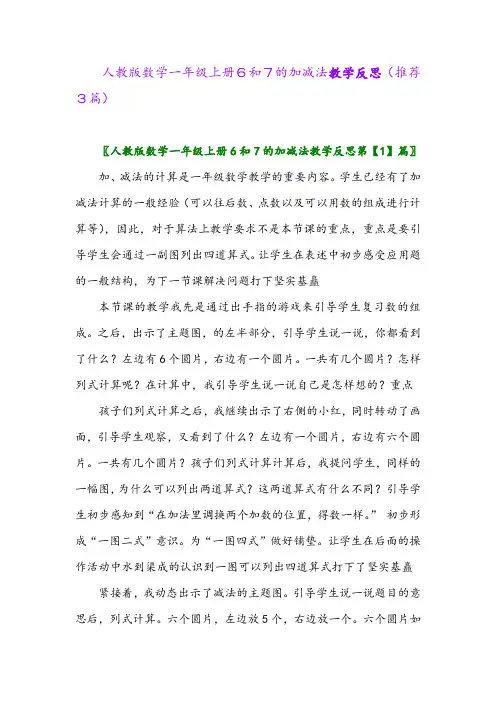 人教版数学一年级上册6和7的加减法教学反思（推荐3篇）

〖人教版数学一年级上册6和7的加减法教学反思第【1】篇〗

加、减法的计算是一年级数学教学的重要内容。学生已经有了加减法计算的一般经验（可以往后数、点数以及可以用数的组成进行计算等），因此，对于算法上教学要求不是本节课的重点，重点是要引导学生会通过一副图列出四道算式。让学生在表述中初步感受应用题的一般结构，为下一节课解决问题打下坚实基矗

本节课的教学我先是通过出手指的游戏来引导学生复习数的组成。之后，出示了主题图，的左半部分，引导学生说一说，你都看到了什么？左边有6个圆片，右边有一个圆片。一共有几个圆片？怎样列式计算呢？在计算中，我引导学生说一说自己是怎样想的？重点

孩子们列式计算之后，我继续出示了右侧的小红，同时转动了画面，引导学生观察，又看到了什么？左边有一个圆片，右边有六个圆片。一共有几个圆片？孩子们列式计算计算后，我提问学生，同样的一幅图，为什么可以列出两道算式？这两道算式有什么不同？引导学生初步感知到“在加法里调换两个加数的位置，得数一样。”初步形成“一图二式”意识。为“一图四式”做好铺垫。让学生在后面的操作活动中水到渠成的认识到一图可以列出四道算式打下了坚实基矗

紧接着，我动态出示了减法的主题图。引导学生说一说题目的意思后，列式计算。六个圆片，左边放5个，右边放一个。六个圆片如